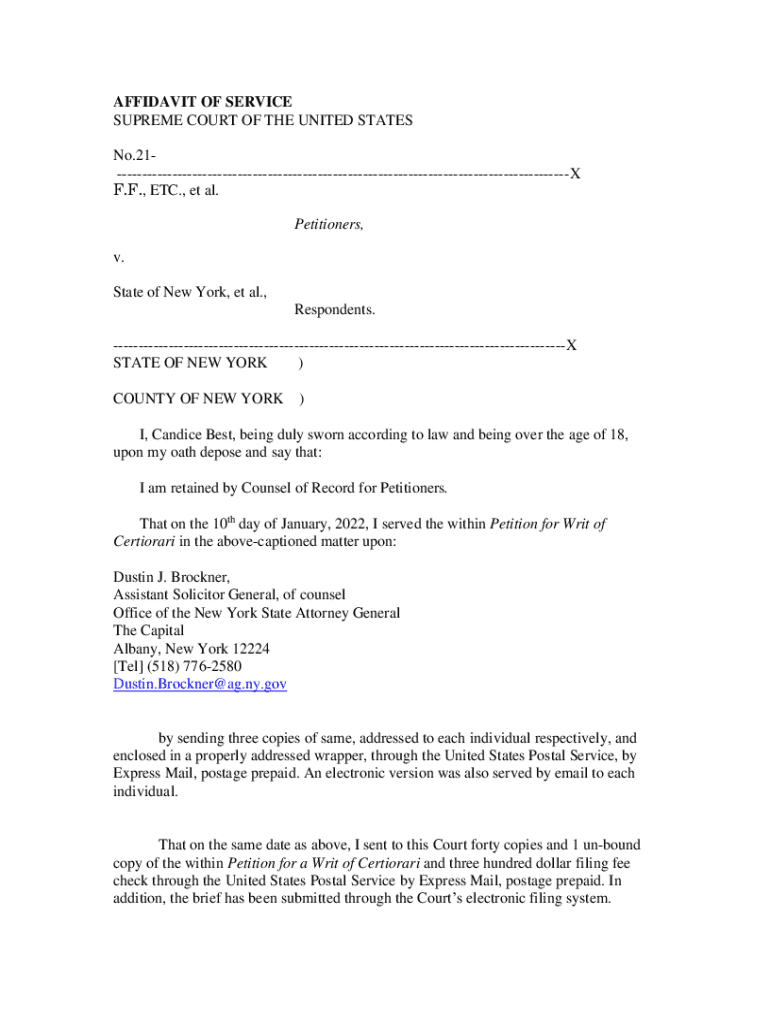 AFFIDAVIT OF SERVICE
SUPREME COURT OF THE UNITED STATES

No.21-
------------------------------------------------------------------------------------------X
F.F., ETC., et al.

Petitioners,

v.

State of New York, et al.,
Respondents.

------------------------------------------------------------------------------------------X
STATE OF NEW YORK )

COUNTY OF NEW YORK )

I, Candice Best, being duly sworn according to law and being over the age of 18, upon my oath depose and say that:

I am retained by Counsel of Record for Petitioners.

That on the 10$^{th}$ day of January, 2022, I served the within Petition for Writ of Certiorari in the above-captioned matter upon:

Dustin J. Brockner,
Assistant Solicitor General, of counsel
Office of the New York State Attorney General
The Capital
Albany, New York 12224
[Tel] (518) 776-2580
Dustin.Brockner@ag.ny.gov

by sending three copies of same, addressed to each individual respectively, and enclosed in a properly addressed wrapper, through the United States Postal Service, by Express Mail, postage prepaid. An electronic version was also served by email to each individual.

That on the same date as above, I sent to this Court forty copies and 1 un-bound copy of the within Petition for a Writ of Certiorari and three hundred dollar filing fee check through the United States Postal Service by Express Mail, postage prepaid. In addition, the brief has been submitted through the Court's electronic filing system.